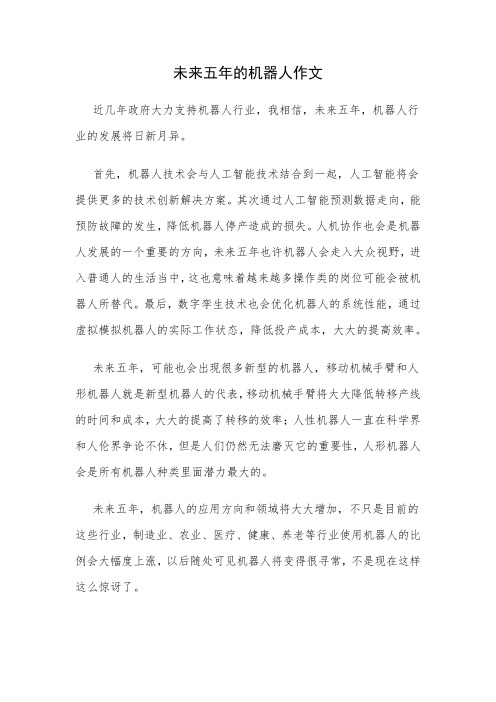 未来五年的机器人作文

近几年政府大力支持机器人行业，我相信，未来五年，机器人行业的发展将日新月异。

首先，机器人技术会与人工智能技术结合到一起，人工智能将会提供更多的技术创新解决方案。其次通过人工智能预测数据走向，能预防故障的发生，降低机器人停产造成的损失。人机协作也会是机器人发展的一个重要的方向，未来五年也许机器人会走入大众视野，进入普通人的生活当中，这也意味着越来越多操作类的岗位可能会被机器人所替代。最后，数字孪生技术也会优化机器人的系统性能，通过虚拟模拟机器人的实际工作状态，降低投产成本，大大的提高效率。

未来五年，可能也会出现很多新型的机器人，移动机械手臂和人形机器人就是新型机器人的代表，移动机械手臂将大大降低转移产线的时间和成本，大大的提高了转移的效率；人性机器人一直在科学界和人伦界争论不休，但是人们仍然无法磨灭它的重要性，人形机器人会是所有机器人种类里面潜力最大的。

未来五年，机器人的应用方向和领域将大大增加，不只是目前的这些行业，制造业、农业、医疗、健康、养老等行业使用机器人的比例会大幅度上涨，以后随处可见机器人将变得很寻常，不是现在这样这么惊讶了。